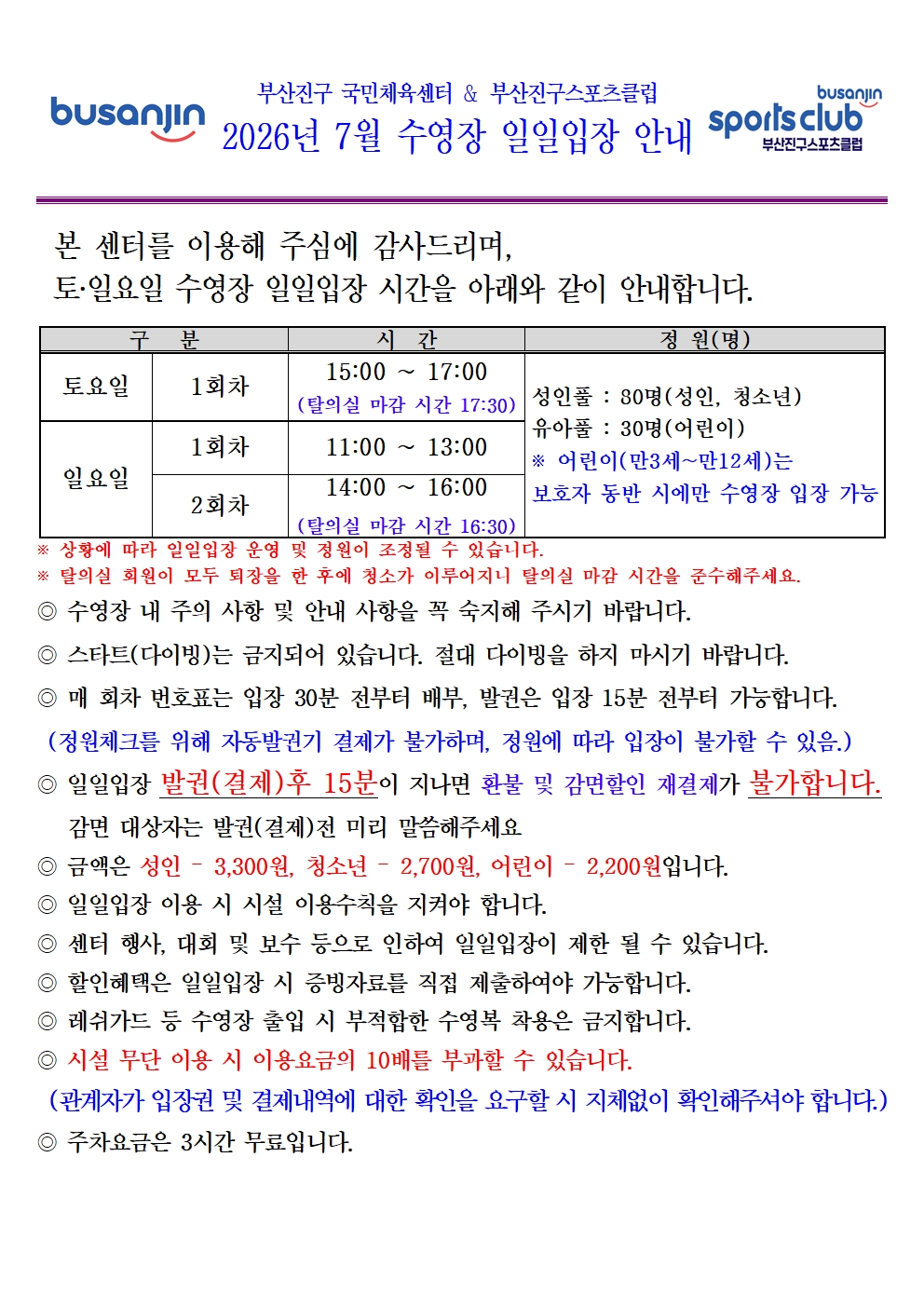 busanjin

부산진구 국민체육센터 & 부산진구스포츠클럽
2026년 7월 수영장 일일입장 안내

busanjin
sports club
부산진구스포츠클럽

본 센터를 이용해 주심에 감사드리며,
토·일요일 수영장 일일입장 시간을 아래와 같이 안내합니다.

| 구 분 | | 시 간 | 정 원(명) |
|---|---|---|---|
| 토요일 | 1회차 | 15:00 ~ 17:00 (탈의실 마감 시간 17:30) | 성인풀 : 80명(성인, 청소년) 유아풀 : 30명(어린이) ※ 어린이(만3세~만12세)는 보호자 동반 시에만 수영장 입장 가능 |
| 일요일 | 1회차 | 11:00 ~ 13:00 | |
| | 2회차 | 14:00 ~ 16:00 (탈의실 마감 시간 16:30) | |

※ 상황에 따라 일일입장 운영 및 정원이 조정될 수 있습니다.
※ 탈의실 회원이 모두 퇴장을 한 후에 청소가 이루어지니 탈의실 마감 시간을 준수해주세요.

◎ 수영장 내 주의 사항 및 안내 사항을 꼭 숙지해 주시기 바랍니다.
◎ 스타트(다이빙)는 금지되어 있습니다. 절대 다이빙을 하지 마시기 바랍니다.
◎ 매 회차 번호표는 입장 30분 전부터 배부, 발권은 입장 15분 전부터 가능합니다.
(정원체크를 위해 자동발권기 결제가 불가하며, 정원에 따라 입장이 불가할 수 있음.)
◎ 일일입장 발권(결제)후 15분이 지나면 환불 및 감면할인 재결제가 불가합니다.
감면 대상자는 발권(결제)전 미리 말씀해주세요
◎ 금액은 성인 - 3,300원, 청소년 - 2,700원, 어린이 - 2,200원입니다.
◎ 일일입장 이용 시 시설 이용수칙을 지켜야 합니다.
◎ 센터 행사, 대회 및 보수 등으로 인하여 일일입장이 제한 될 수 있습니다.
◎ 할인혜택은 일일입장 시 증빙자료를 직접 제출하여야 가능합니다.
◎ 레쉬가드 등 수영장 출입 시 부적합한 수영복 착용은 금지합니다.
◎ 시설 무단 이용 시 이용요금의 10배를 부과할 수 있습니다.
(관계자가 입장권 및 결제내역에 대한 확인을 요구할 시 지체없이 확인해주셔야 합니다.)
◎ 주차요금은 3시간 무료입니다.